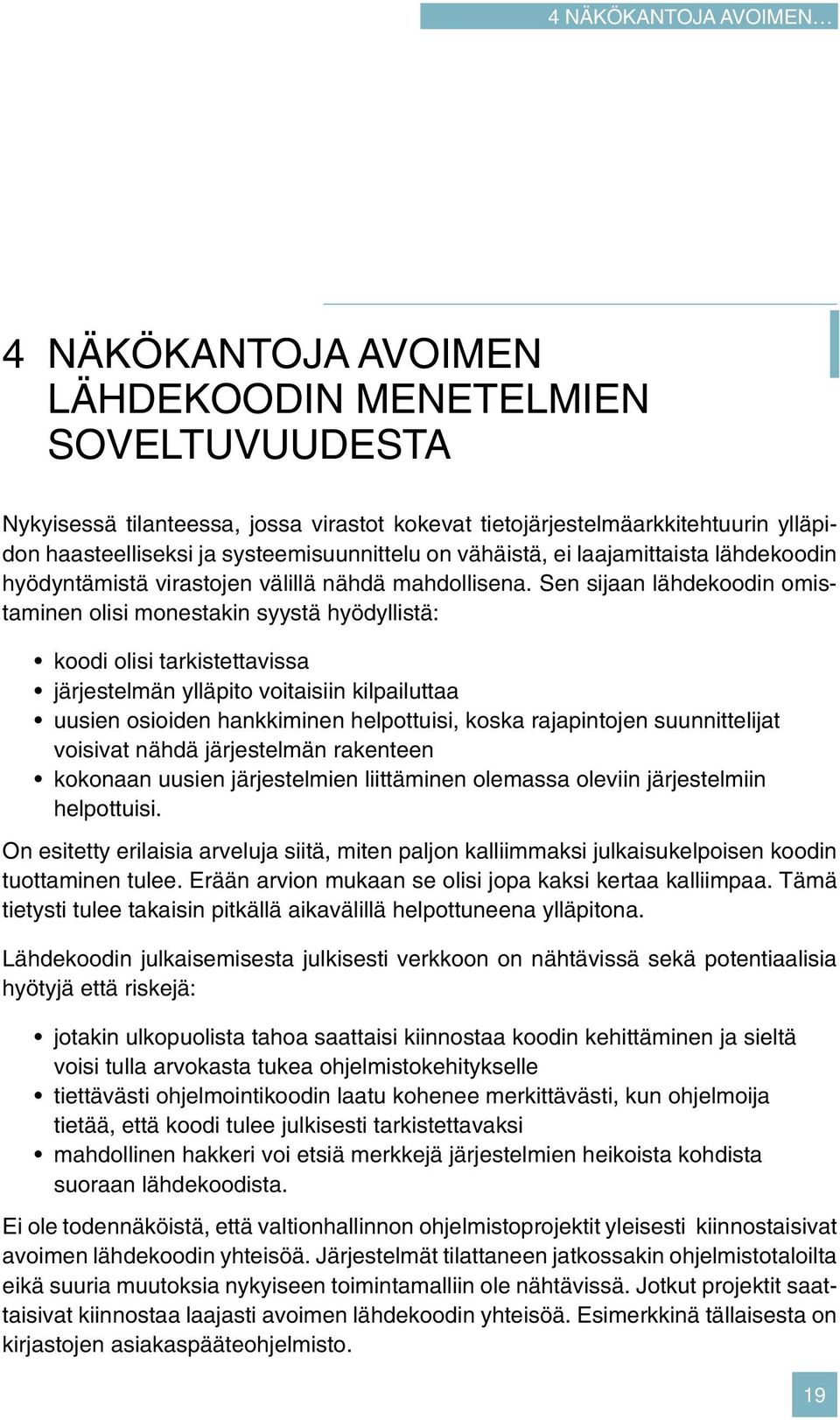 4 NÄKÖKANTOJA AVOIMEN…

4 NÄKÖKANTOJA AVOIMEN LÄHDEKOODIN MENETELMIEN SOVELTUVUUDESTA

Nykyisessä tilanteessa, jossa virastot kokevat tietojärjestelmäarkkitehtuurin ylläpidon haasteelliseksi ja systeemisuunnittelu on vähäistä, ei laajamittaista lähdekoodin hyödyntämistä virastojen välillä nähdä mahdollisena. Sen sijaan lähdekoodin omistaminen olisi monestakin syystä hyödyllistä:

• koodi olisi tarkistettavissa
• järjestelmän ylläpito voitaisiin kilpailuttaa
• uusien osioiden hankkiminen helpottuisi, koska rajapintojen suunnittelijat voisivat nähdä järjestelmän rakenteen
• kokonaan uusien järjestelmien liittäminen olemassa oleviin järjestelmiin helpottuisi.

On esitetty erilaisia arveluja siitä, miten paljon kalliimmaksi julkaisukelpoisen koodin tuottaminen tulee. Erään arvion mukaan se olisi jopa kaksi kertaa kalliimpaa. Tämä tietysti tulee takaisin pitkällä aikavälillä helpottuneena ylläpitona.

Lähdekoodin julkaisemisesta julkisesti verkkoon on nähtävissä sekä potentiaalisia hyötyjä että riskejä:

• jotakin ulkopuolista tahoa saattaisi kiinnostaa koodin kehittäminen ja sieltä voisi tulla arvokasta tukea ohjelmistokehitykselle
• tiettävästi ohjelmointikoodin laatu kohenee merkittävästi, kun ohjelmoija tietää, että koodi tulee julkisesti tarkistettavaksi
• mahdollinen hakkeri voi etsiä merkkejä järjestelmien heikoista kohdista suoraan lähdekoodista.

Ei ole todennäköistä, että valtionhallinnon ohjelmistoprojektit yleisesti kiinnostaisivat avoimen lähdekoodin yhteisöä. Järjestelmät tilattaneen jatkossakin ohjelmistotaloilta eikä suuria muutoksia nykyiseen toimintamalliin ole nähtävissä. Jotkut projektit saattaisivat kiinnostaa laajasti avoimen lähdekoodin yhteisöä. Esimerkkinä tällaisesta on kirjastojen asiakaspääteohjelmisto.

19